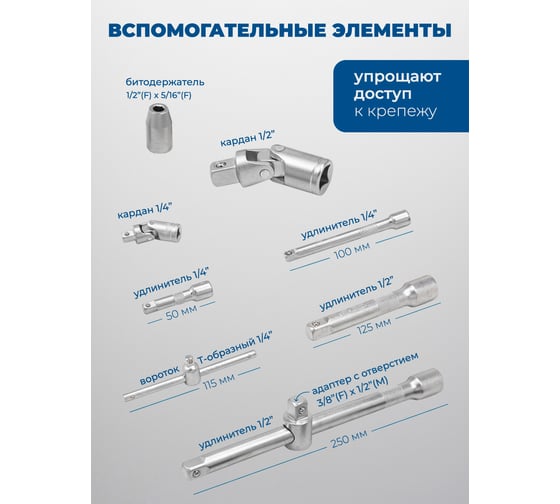 ВСПОМОГАТЕЛЬНЫЕ ЭЛЕМЕНТЫ

упрощают доступ к крепежу

битодержатель 1/2"(F) x 5/16"(F)

кардан 1/2"

кардан 1/4"

удлинитель 1/4"
100 мм

удлинитель 1/4"
50 мм

удлинитель 1/2"
125 мм

вороток Т-образный 1/4"
115 мм

адаптер с отверстием 3/8"(F) x 1/2"(M)

удлинитель 1/2"
250 мм